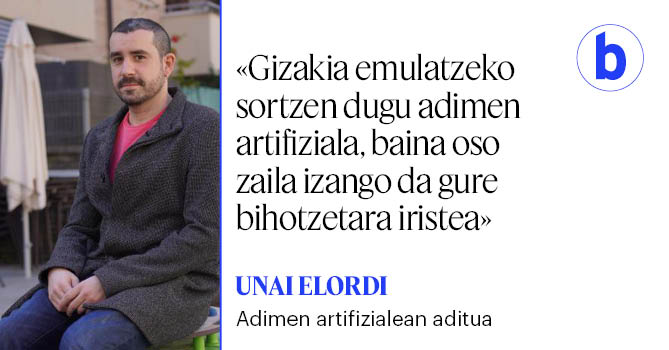 b

«Gizakia emulatzeko sortzen dugu adimen artifiziala, baina oso zaila izango da gure bihotzetara iristea»

UNAI ELORDI

Adimen artifizialean aditua